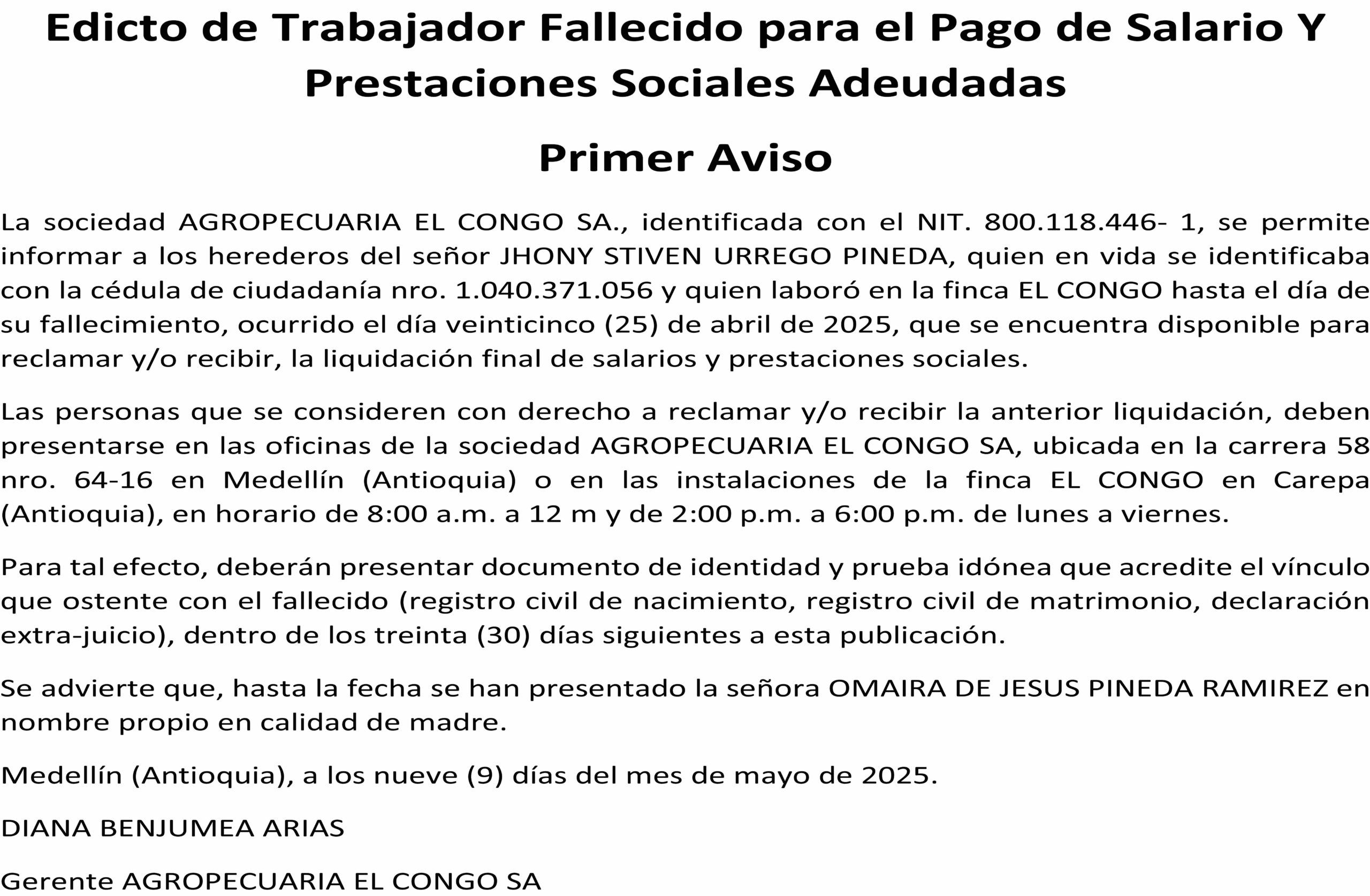 Edicto de Trabajador Fallecido para el Pago de Salario Y Prestaciones Sociales Adeudadas

Primer Aviso

La sociedad AGROPECUARIA EL CONGO SA., identificada con el NIT. 800.118.446- 1, se permite informar a los herederos del señor JHONY STIVEN URREGO PINEDA, quien en vida se identificaba con la cédula de ciudadanía nro. 1.040.371.056 y quien laboró en la finca EL CONGO hasta el día de su fallecimiento, ocurrido el día veinticinco (25) de abril de 2025, que se encuentra disponible para reclamar y/o recibir, la liquidación final de salarios y prestaciones sociales.

Las personas que se consideren con derecho a reclamar y/o recibir la anterior liquidación, deben presentarse en las oficinas de la sociedad AGROPECUARIA EL CONGO SA, ubicada en la carrera 58 nro. 64-16 en Medellín (Antioquia) o en las instalaciones de la finca EL CONGO en Carepa (Antioquia), en horario de 8:00 a.m. a 12 m y de 2:00 p.m. a 6:00 p.m. de lunes a viernes.

Para tal efecto, deberán presentar documento de identidad y prueba idónea que acredite el vínculo que ostente con el fallecido (registro civil de nacimiento, registro civil de matrimonio, declaración extra-juicio), dentro de los treinta (30) días siguientes a esta publicación.

Se advierte que, hasta la fecha se han presentado la señora OMAIRA DE JESUS PINEDA RAMIREZ en nombre propio en calidad de madre.

Medellín (Antioquia), a los nueve (9) días del mes de mayo de 2025.

DIANA BENJUMEA ARIAS

Gerente AGROPECUARIA EL CONGO SA